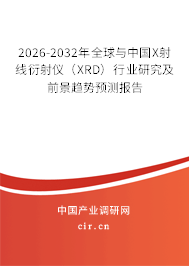 2026-2032年全球与中国X射线衍射仪（XRD）行业研究及前景趋势预测报告

中国产业调研网
cir.cn